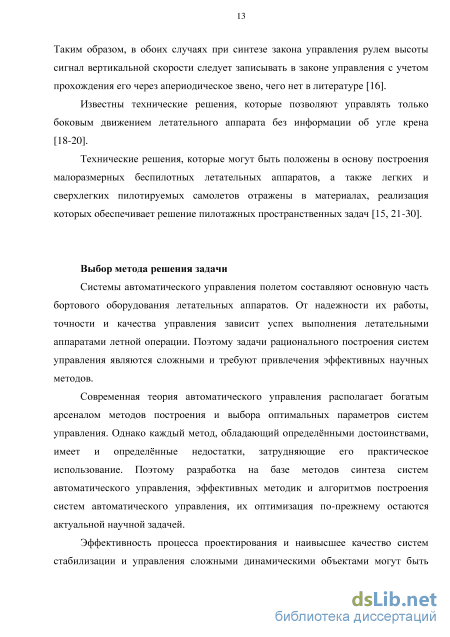 13

Таким образом, в обоих случаях при синтезе закона управления рулем высоты сигнал вертикальной скорости следует записывать в законе управления с учетом прохождения его через апериодическое звено, чего нет в литературе [16].

Известны технические решения, которые позволяют управлять только боковым движением летательного аппарата без информации об угле крена [18-20].

Технические решения, которые могут быть положены в основу построения малоразмерных беспилотных летательных аппаратов, а также легких и сверхлегких пилотируемых самолетов отражены в материалах, реализация которых обеспечивает решение пилотажных пространственных задач [15, 21-30].

Выбор метода решения задачи

Системы автоматического управления полетом составляют основную часть бортового оборудования летательных аппаратов. От надежности их работы, точности и качества управления зависит успех выполнения летательными аппаратами летной операции. Поэтому задачи рационального построения систем управления являются сложными и требуют привлечения эффективных научных методов.

Современная теория автоматического управления располагает богатым арсеналом методов построения и выбора оптимальных параметров систем управления. Однако каждый метод, обладающий определёнными достоинствами, имеет и определённые недостатки, затрудняющие его практическое использование. Поэтому разработка на базе методов синтеза систем автоматического управления, эффективных методик и алгоритмов построения систем автоматического управления, их оптимизация по-прежнему остаются актуальной научной задачей.

Эффективность процесса проектирования и наивысшее качество систем стабилизации и управления сложными динамическими объектами могут быть

dsLib.net
библиотека диссертаций